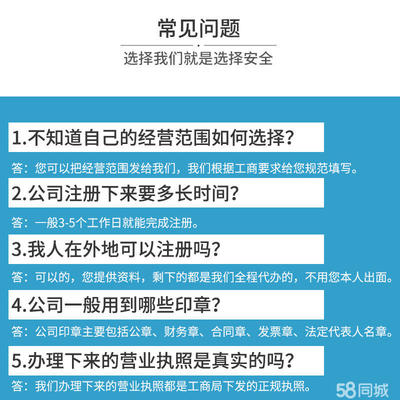 常见问题

选择我们就是选择安全

1.不知道自己的经营范围如何选择?

答：您可以把经营范围发给我们，我们根据工商要求给您规范填写。

2.公司注册下来要多长时间?

答：一般3-5个工作日就能完成注册。

3.我人在外地可以注册吗?

答：可以的，您提供资料，剩下的都是我们全程代办的，不用您本人出面。

4.公司一般用到哪些印章?

答：公司印章主要包括公章、财务章、合同章、发票章、法定代表人名章。

5.办理下来的营业执照是真实的吗?

答：我们办理下来的营业执照都是工商局下发的正规执照。

58同城